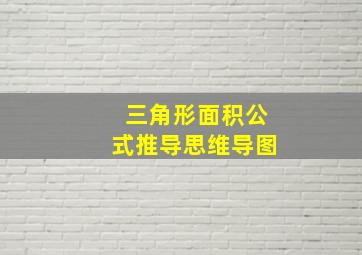 三角形面积公式推导思维导图